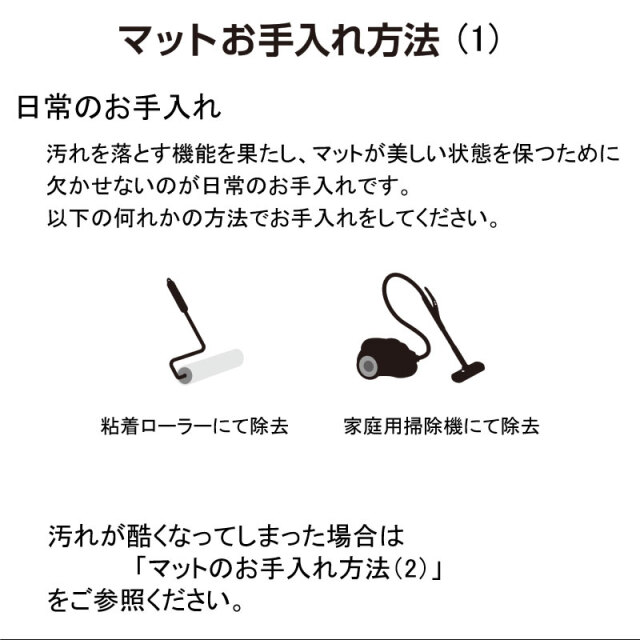 マットお手入れ方法（1）

日常のお手入れ

汚れを落とす機能を果たし、マットが美しい状態を保つために欠かせないのが日常のお手入れです。
以下の何れかの方法でお手入れをしてください。

粘着ローラーにて除去

家庭用掃除機にて除去

汚れが酷くなってしまった場合は
「マットのお手入れ方法（2）」
をご参照ください。